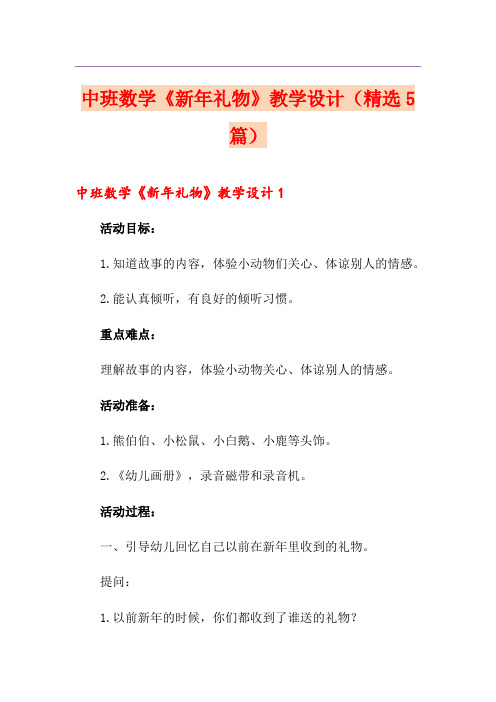 中班数学《新年礼物》教学设计（精选5篇）

中班数学《新年礼物》教学设计1

活动目标：

1.知道故事的内容，体验小动物们关心、体谅别人的情感。

2.能认真倾听，有良好的倾听习惯。

重点难点：

理解故事的内容，体验小动物关心、体谅别人的情感。

活动准备：

1.熊伯伯、小松鼠、小白鹅、小鹿等头饰。

2.《幼儿画册》，录音磁带和录音机。

活动过程：

一、引导幼儿回忆自己以前在新年里收到的礼物。

提问：

1.以前新年的时候，你们都收到了谁送的礼物？